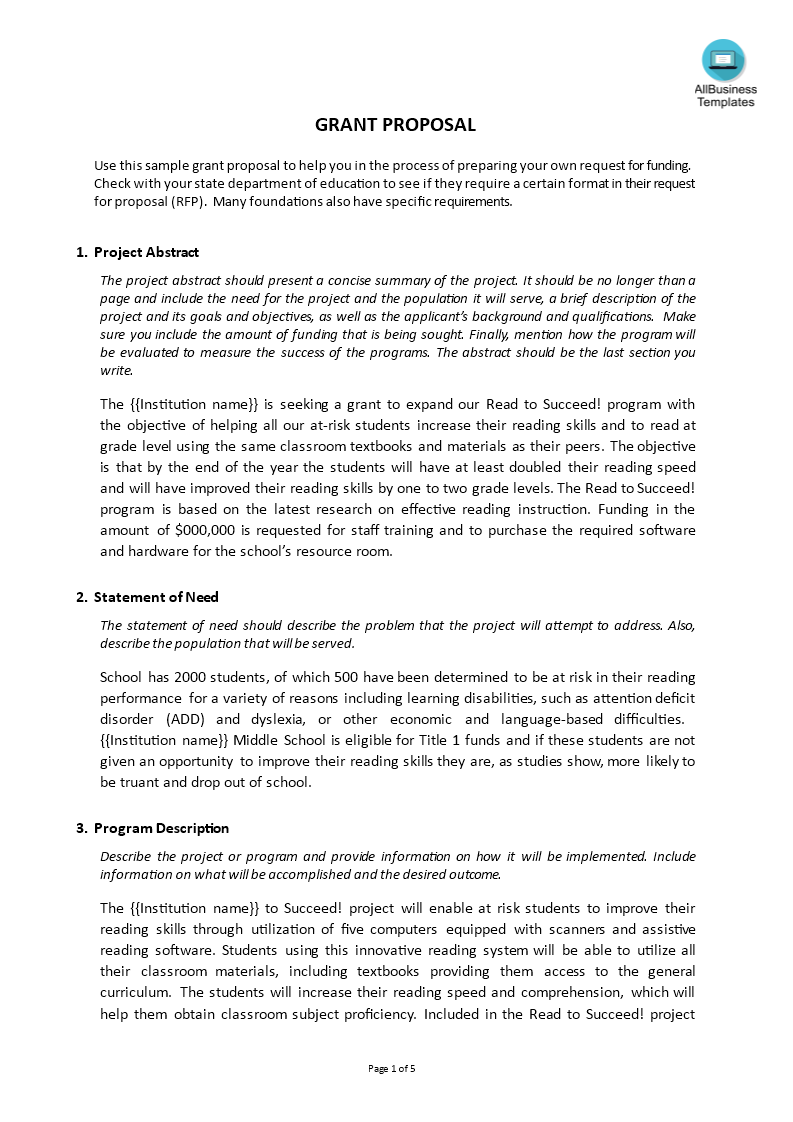 AllBusiness Templates

GRANT PROPOSAL

Use this sample grant proposal to help you in the process of preparing your own request for funding. Check with your state department of education to see if they require a certain format in their request for proposal (RFP). Many foundations also have specific requirements.

1. Project Abstract

The project abstract should present a concise summary of the project. It should be no longer than a page and include the need for the project and the population it will serve, a brief description of the project and its goals and objectives, as well as the applicant's background and qualifications. Make sure you include the amount of funding that is being sought. Finally, mention how the program will be evaluated to measure the success of the programs. The abstract should be the last section you write.

The {{Institution name}} is seeking a grant to expand our Read to Succeed! program with the objective of helping all our at-risk students increase their reading skills and to read at grade level using the same classroom textbooks and materials as their peers. The objective is that by the end of the year the students will have at least doubled their reading speed and will have improved their reading skills by one to two grade levels. The Read to Succeed! program is based on the latest research on effective reading instruction. Funding in the amount of $000,000 is requested for staff training and to purchase the required software and hardware for the school's resource room.

2. Statement of Need

The statement of need should describe the problem that the project will attempt to address. Also, describe the population that will be served.

School has 2000 students, of which 500 have been determined to be at risk in their reading performance for a variety of reasons including learning disabilities, such as attention deficit disorder (ADD) and dyslexia, or other economic and language-based difficulties. {{Institution name}} Middle School is eligible for Title 1 funds and if these students are not given an opportunity to improve their reading skills they are, as studies show, more likely to be truant and drop out of school.

3. Program Description

Describe the project or program and provide information on how it will be implemented. Include information on what will be accomplished and the desired outcome.

The {{Institution name}} to Succeed! project will enable at risk students to improve their reading skills through utilization of five computers equipped with scanners and assistive reading software. Students using this innovative reading system will be able to utilize all their classroom materials, including textbooks providing them access to the general curriculum. The students will increase their reading speed and comprehension, which will help them obtain classroom subject proficiency. Included in the Read to Succeed! project

Page 1 of 5